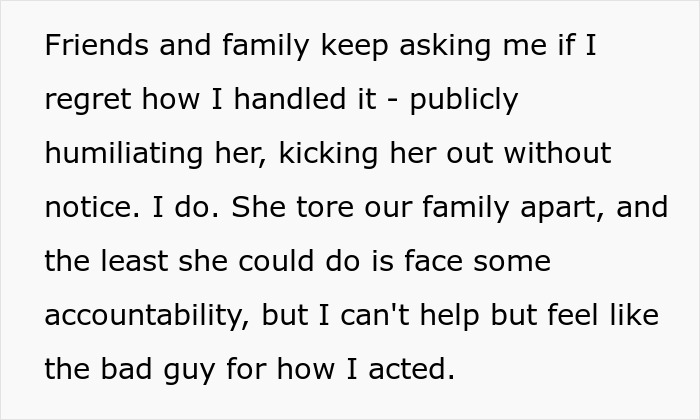 Friends and family keep asking me if I regret how I handled it - publicly humiliating her, kicking her out without notice. I do. She tore our family apart, and the least she could do is face some accountability, but I can't help but feel like the bad guy for how I acted.